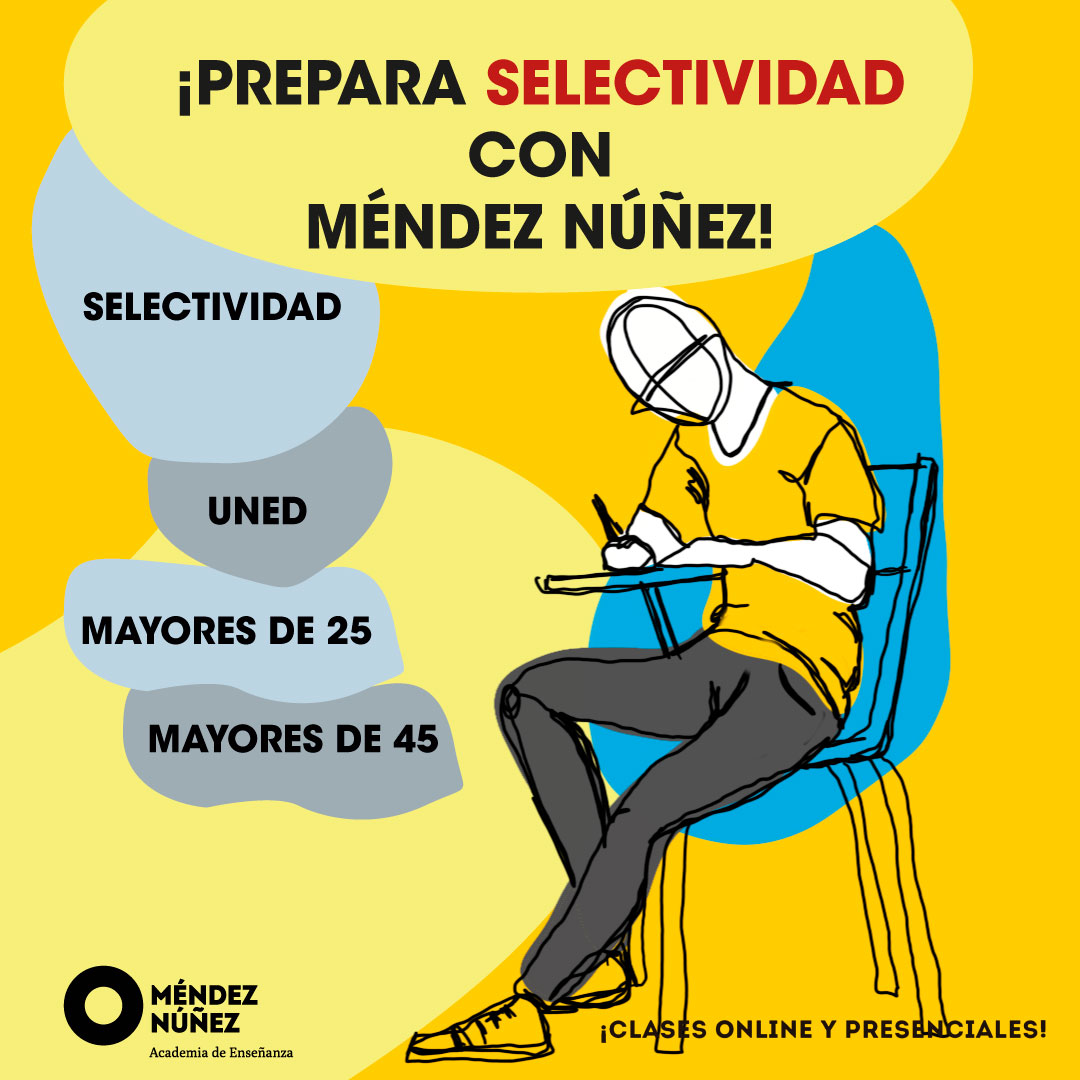 ¡PREPARA SELECTIVIDAD CON MÉNDEZ NÚÑEZ!

SELECTIVIDAD

UNED

MAYORES DE 25

MAYORES DE 45

MÉNDEZ NÚÑEZ
Academia de Enseñanza

¡CLASES ONLINE Y PRESENCIALES!